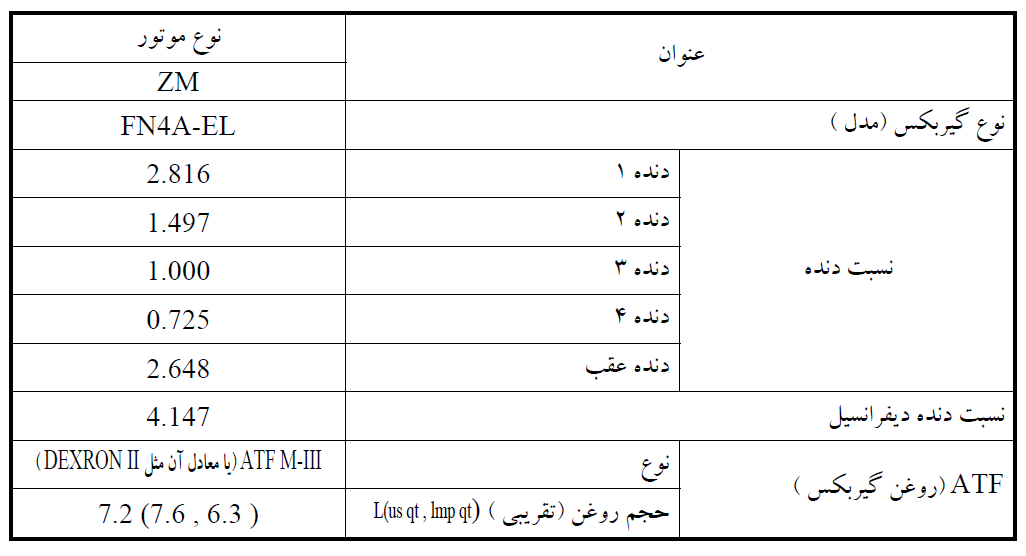 | عنوان | | نوع موتور |
|---|---|---|
| | | ZM |
| نوع گیربکس (مدل ) | | FN4A-EL |
| نسبت دنده | دنده ۱ | 2.816 |
| | دنده ۲ | 1.497 |
| | دنده ۳ | 1.000 |
| | دنده ۴ | 0.725 |
| | دنده عقب | 2.648 |
| نسبت دنده دیفرانسیل | | 4.147 |
| ATF (روغن گیربکس ) | نوع | ATF M-III (یا معادل آن مثل DEXRON II ) |
| | حجم روغن (تقریبی ) L(us qt , lmp qt) | 7.2 (7.6 , 6.3 ) |